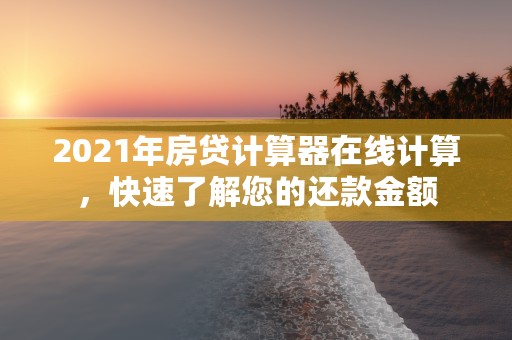 2021年房贷计算器在线计算，快速了解您的还款金额